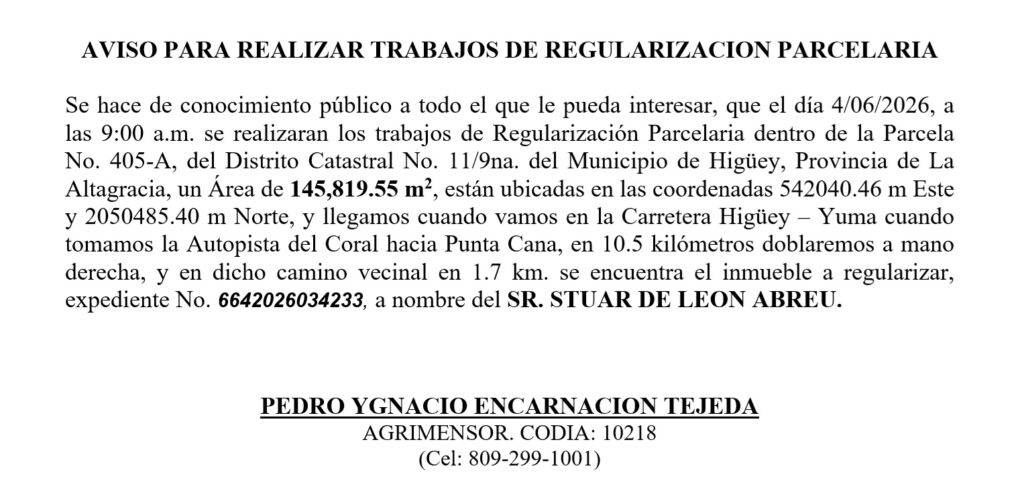 AVISO PARA REALIZAR TRABAJOS DE REGULARIZACION PARCELARIA

Se hace de conocimiento público a todo el que le pueda interesar, que el día 4/06/2026, a las 9:00 a.m. se realizaran los trabajos de Regularización Parcelaria dentro de la Parcela No. 405-A, del Distrito Catastral No. 11/9na. del Municipio de Higüey, Provincia de La Altagracia, un Área de 145,819.55 $m^2$, están ubicadas en las coordenadas 542040.46 m Este y 2050485.40 m Norte, y llegamos cuando vamos en la Carretera Higüey – Yuma cuando tomamos la Autopista del Coral hacia Punta Cana, en 10.5 kilómetros doblaremos a mano derecha, y en dicho camino vecinal en 1.7 km. se encuentra el inmueble a regularizar, expediente No. 6642026034233, a nombre del SR. STUAR DE LEON ABREU.

PEDRO YGNACIO ENCARNACION TEJEDA
AGRIMENSOR. CODIA: 10218
(Cel: 809-299-1001)